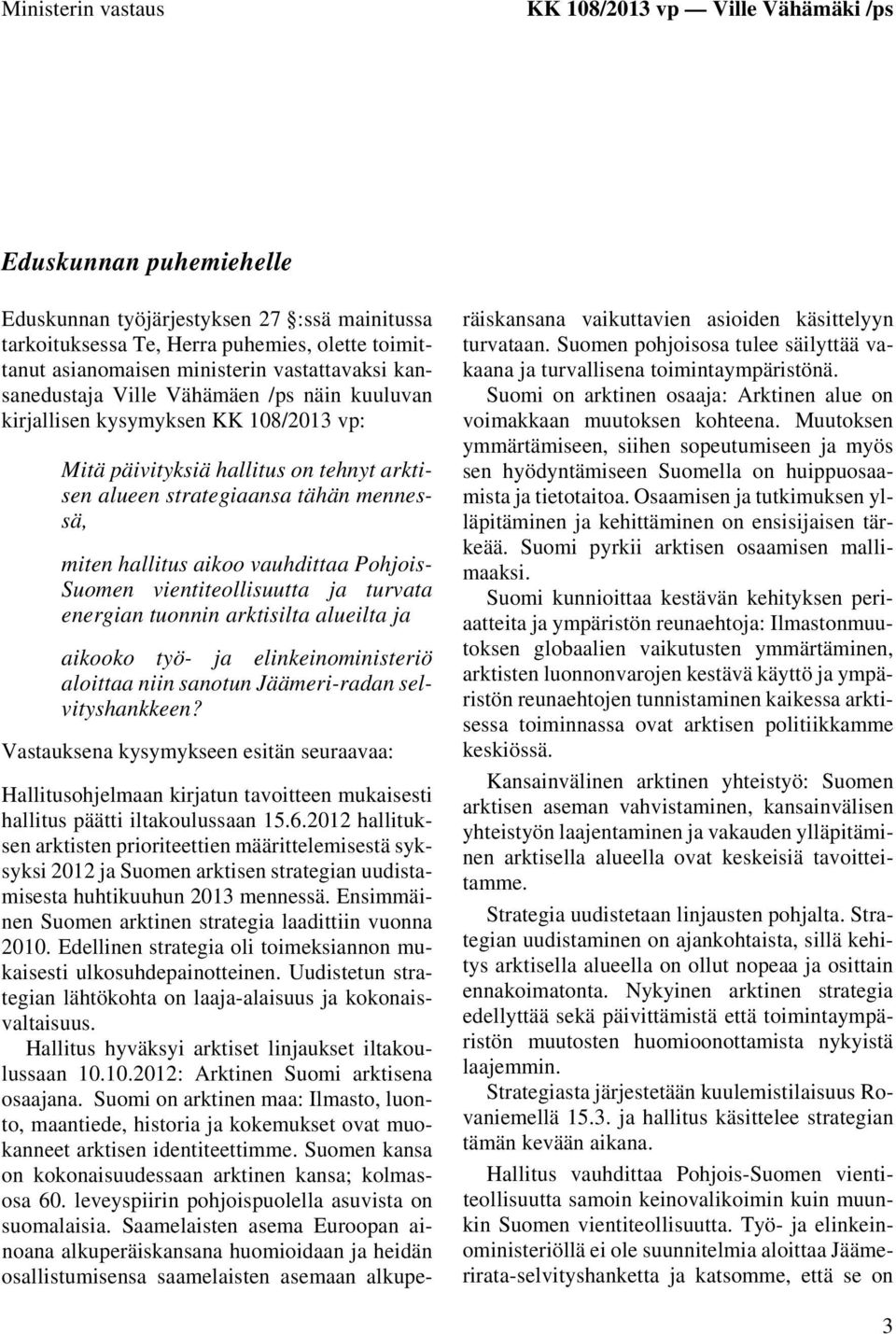 Ministerin vastaus

KK 108/2013 vp — Ville Vähämäki /ps

Eduskunnan puhemiehelle

Eduskunnan työjärjestyksen 27 :ssä mainitussa tarkoituksessa Te, Herra puhemies, olette toimittanut asianomaisen ministerin vastattavaksi kansanedustaja Ville Vähämäen /ps näin kuuluvan kirjallisen kysymyksen KK 108/2013 vp:

Mitä päivityksiä hallitus on tehnyt arktisen alueen strategiaansa tähän mennessä,

miten hallitus aikoo vauhdittaa Pohjois-Suomen vientiteollisuutta ja turvata energian tuonnin arktisilta alueilta ja

aikooko työ- ja elinkeinoministeriö aloittaa niin sanotun Jäämeri-radan selvityshankkeen?

Vastauksena kysymykseen esitän seuraavaa:

Hallitusohjelmaan kirjatun tavoitteen mukaisesti hallitus päätti iltakoulussaan 15.6.2012 hallituksen arktisten prioriteettien määrittelemisestä syksyksi 2012 ja Suomen arktisen strategian uudistamisesta huhtikuuhun 2013 mennessä. Ensimmäinen Suomen arktinen strategia laadittiin vuonna 2010. Edellinen strategia oli toimeksiannon mukaisesti ulkosuhdepainotteinen. Uudistetun strategian lähtökohta on laaja-alaisuus ja kokonaisvaltaisuus.

Hallitus hyväksyi arktiset linjaukset iltakoulussaan 10.10.2012: Arktinen Suomi arktisena osaajana. Suomi on arktinen maa: Ilmasto, luonto, maantiede, historia ja kokemukset ovat muokanneet arktisen identiteettimme. Suomen kansa on kokonaisuudessaan arktinen kansa; kolmasosa 60. leveyspiirin pohjoispuolella asuvista on suomalaisia. Saamelaisten asema Euroopan ainoana alkuperäiskansana huomioidaan ja heidän osallistumisensa saamelaisten asemaan alkuperäiskansana vaikuttavien asioiden käsittelyyn turvataan. Suomen pohjoisosa tulee säilyttää vakaana ja turvallisena toimintaympäristönä.

Suomi on arktinen osaaja: Arktinen alue on voimakkaan muutoksen kohteena. Muutoksen ymmärtämiseen, siihen sopeutumiseen ja myös sen hyödyntämiseen Suomella on huippuosaamista ja tietotaitoa. Osaamisen ja tutkimuksen ylläpitäminen ja kehittäminen on ensisijaisen tärkeää. Suomi pyrkii arktisen osaamisen mallimaaksi.

Suomi kunnioittaa kestävän kehityksen periaatteita ja ympäristön reunaehtoja: Ilmastonmuutoksen globaalien vaikutusten ymmärtäminen, arktisten luonnonvarojen kestävä käyttö ja ympäristön reunaehtojen tunnistaminen kaikessa arktisessa toiminnassa ovat arktisen politiikkamme keskiössä.

Kansainvälinen arktinen yhteistyö: Suomen arktisen aseman vahvistaminen, kansainvälisen yhteistyön laajentaminen ja vakauden ylläpitäminen arktisella alueella ovat keskeisiä tavoitteitamme.

Strategia uudistetaan linjausten pohjalta. Strategian uudistaminen on ajankohtaista, sillä kehitys arktisella alueella on ollut nopeaa ja osittain ennakoimatonta. Nykyinen arktinen strategia edellyttää sekä päivittämistä että toimintaympäristön muutosten huomioonottamista nykyistä laajemmin.

Strategiasta järjestetään kuulemistilaisuus Rovaniemellä 15.3. ja hallitus käsittelee strategian tämän kevään aikana.

Hallitus vauhdittaa Pohjois-Suomen vientiteollisuutta samoin keinovalikoimin kuin muunkin Suomen vientiteollisuutta. Työ- ja elinkeinoministeriöllä ei ole suunnitelmia aloittaa Jäämerirata-selvityshanketta ja katsomme, että se on

3